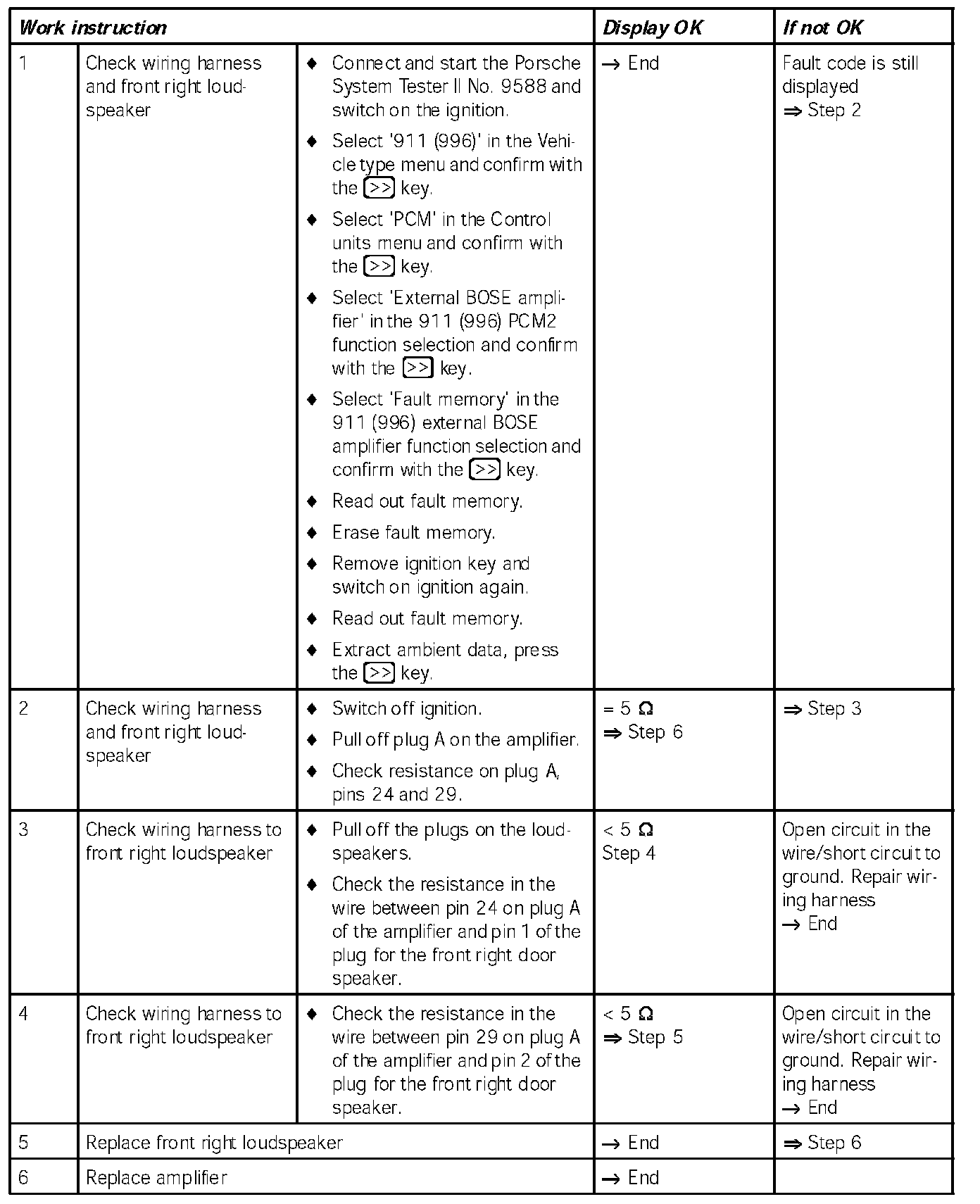 | Work instruction | | | Display OK | If not OK |
|---|---|---|---|---|
| 1 | Check wiring harness and front right loudspeaker | ♦ Connect and start the Porsche System Tester II No. 9588 and switch on the ignition. ♦ Select '911 (996)' in the Vehicle type menu and confirm with the >> key. ♦ Select 'PCM' in the Control units menu and confirm with the >> key. ♦ Select 'External BOSE amplifier' in the 911 (996) PCM2 function selection and confirm with the >> key. ♦ Select 'Fault memory' in the 911 (996) external BOSE amplifier function selection and confirm with the >> key. ♦ Read out fault memory. ♦ Erase fault memory. ♦ Remove ignition key and switch on ignition again. ♦ Read out fault memory. ♦ Extract ambient data, press the >> key. | → End | Fault code is still displayed ⇒ Step 2 |
| 2 | Check wiring harness and front right loudspeaker | ♦ Switch off ignition. ♦ Pull off plug A on the amplifier. ♦ Check resistance on plug A, pins 24 and 29. | = 5 Ω ⇒ Step 6 | ⇒ Step 3 |
| 3 | Check wiring harness to front right loudspeaker | ♦ Pull off the plugs on the loudspeakers. ♦ Check the resistance in the wire between pin 24 on plug A of the amplifier and pin 1 of the plug for the front right door speaker. | < 5 Ω Step 4 | Open circuit in the wire/short circuit to ground. Repair wiring harness → End |
| 4 | Check wiring harness to front right loudspeaker | ♦ Check the resistance in the wire between pin 29 on plug A of the amplifier and pin 2 of the plug for the front right door speaker. | < 5 Ω ⇒ Step 5 | Open circuit in the wire/short circuit to ground. Repair wiring harness → End |
| 5 | Replace front right loudspeaker | | → End | ⇒ Step 6 |
| 6 | Replace amplifier | | → End | |